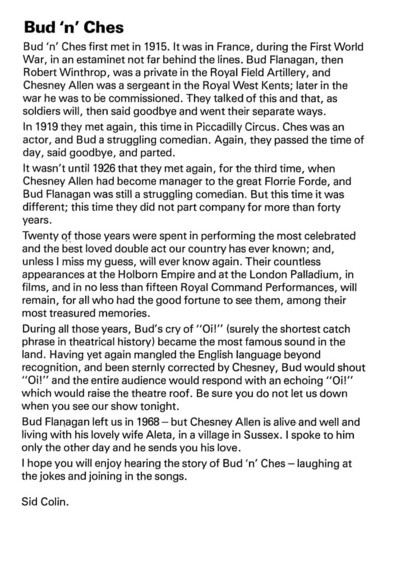 Bud 'n' Ches

Bud 'n' Ches first met in 1915. It was in France, during the First World War, in an estaminet not far behind the lines. Bud Flanagan, then Robert Winthrop, was a private in the Royal Field Artillery, and Chesney Allen was a sergeant in the Royal West Kents; later in the war he was to be commissioned. They talked of this and that, as soldiers will, then said goodbye and went their separate ways.

In 1919 they met again, this time in Piccadilly Circus. Ches was an actor, and Bud a struggling comedian. Again, they passed the time of day, said goodbye, and parted.

It wasn't until 1926 that they met again, for the third time, when Chesney Allen had become manager to the great Florrie Forde, and Bud Flanagan was still a struggling comedian. But this time it was different; this time they did not part company for more than forty years.

Twenty of those years were spent in performing the most celebrated and the best loved double act our country has ever known; and, unless I miss my guess, will ever know again. Their countless appearances at the Holborn Empire and at the London Palladium, in films, and in no less than fifteen Royal Command Performances, will remain, for all who had the good fortune to see them, among their most treasured memories.

During all those years, Bud's cry of "Oi!" (surely the shortest catch phrase in theatrical history) became the most famous sound in the land. Having yet again mangled the English language beyond recognition, and been sternly corrected by Chesney, Bud would shout "Oi!" and the entire audience would respond with an echoing "Oi!" which would raise the theatre roof. Be sure you do not let us down when you see our show tonight.

Bud Flanagan left us in 1968 – but Chesney Allen is alive and well and living with his lovely wife Aleta, in a village in Sussex. I spoke to him only the other day and he sends you his love.

I hope you will enjoy hearing the story of Bud 'n' Ches – laughing at the jokes and joining in the songs.

Sid Colin.